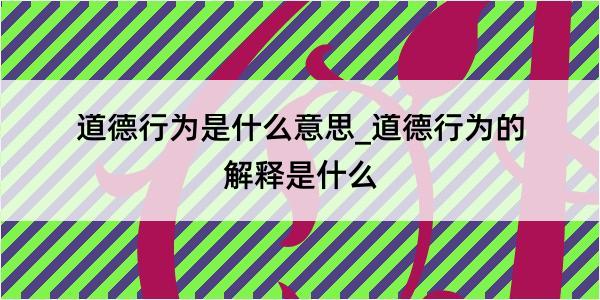 道德行为是什么意思_道德行为的解释是什么